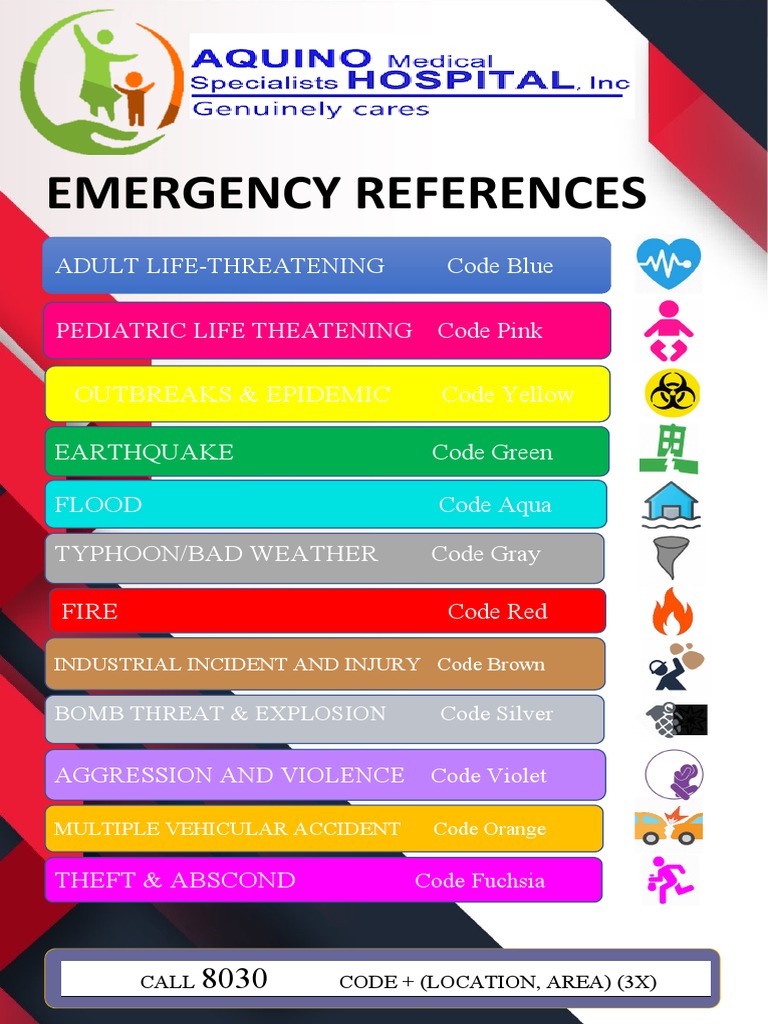 AQUINO Medical Specialists HOSPITAL, Inc
Genuinely cares

EMERGENCY REFERENCES

ADULT LIFE-THREATENING Code Blue

PEDIATRIC LIFE THEATENING Code Pink

OUTBREAKS & EPIDEMIC Code Yellow

EARTHQUAKE Code Green

FLOOD Code Aqua

TYPHOON/BAD WEATHER Code Gray

FIRE Code Red

INDUSTRIAL INCIDENT AND INJURY Code Brown

BOMB THREAT & EXPLOSION Code Silver

AGGRESSION AND VIOLENCE Code Violet

MULTIPLE VEHICULAR ACCIDENT Code Orange

THEFT & ABSCOND Code Fuchsia

CALL 8030 CODE + (LOCATION, AREA) (3X)